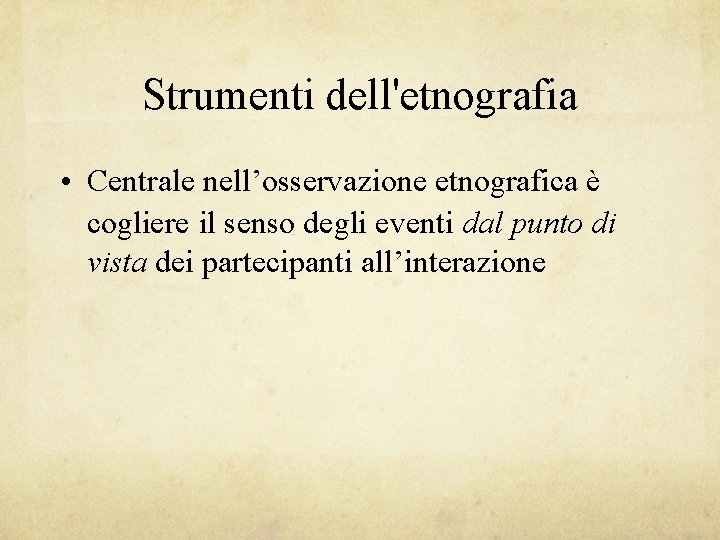 Strumenti dell'etnografia

• Centrale nell’osservazione etnografica è cogliere il senso degli eventi dal punto di vista dei partecipanti all’interazione